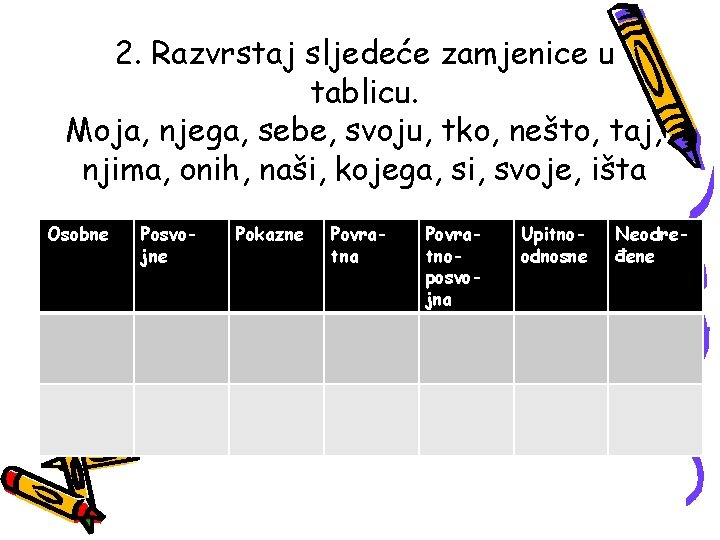 2. Razvrstaj sljedeće zamjenice u tablicu.
Moja, njega, sebe, svoju, tko, nešto, taj, njima, onih, naši, kojega, si, svoje, išta

| Osobne | Posvojne | Pokazne | Povratna | Povratno-posvojna | Upitno-odnosne | Neodređene |
|---|---|---|---|---|---|---|
| | | | | | | |
| | | | | | | |